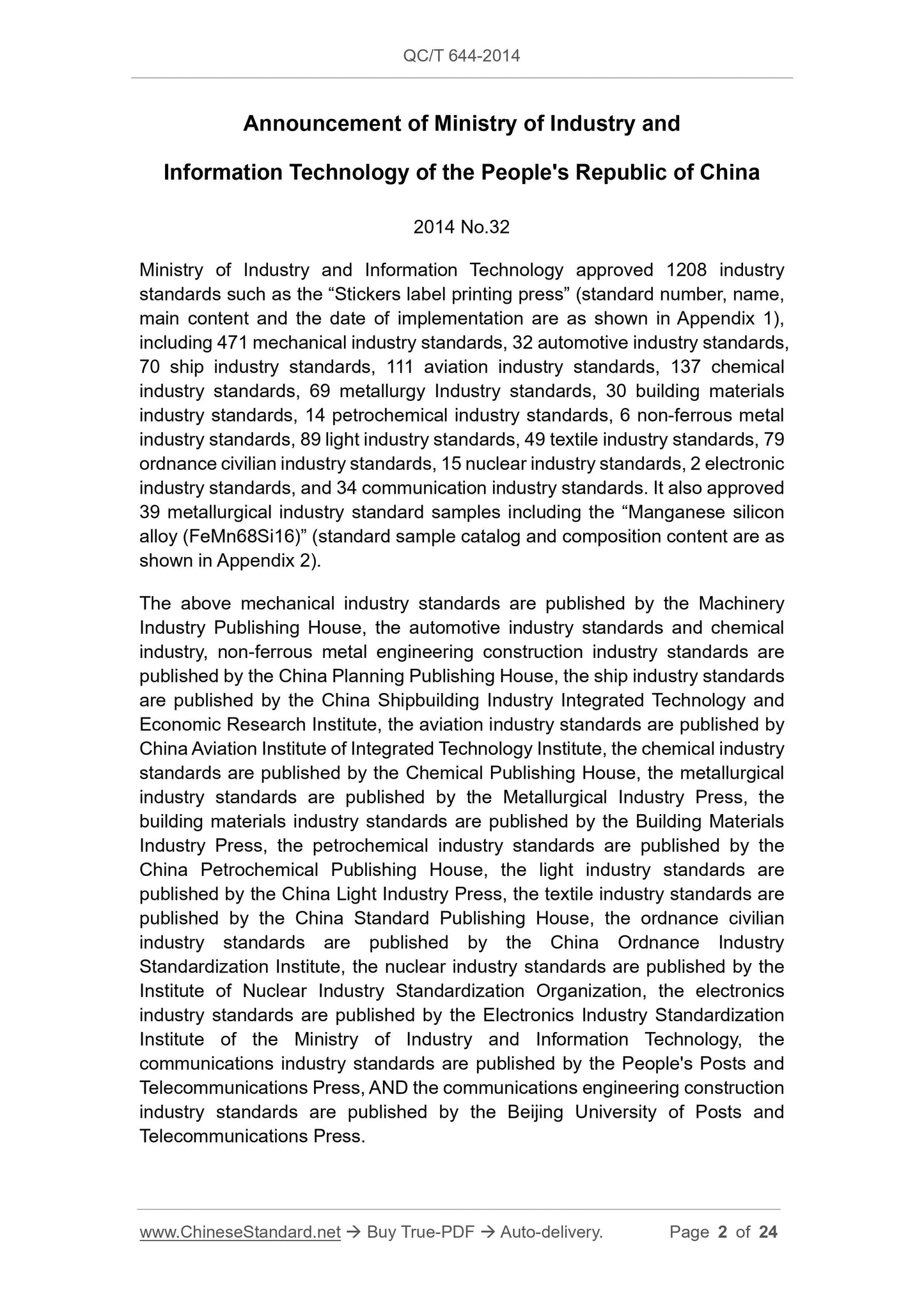 QC/T 644-2014

Announcement of Ministry of Industry and Information Technology of the People's Republic of China

2014 No.32

Ministry of Industry and Information Technology approved 1208 industry standards such as the “Stickers label printing press” (standard number, name, main content and the date of implementation are as shown in Appendix 1), including 471 mechanical industry standards, 32 automotive industry standards, 70 ship industry standards, 111 aviation industry standards, 137 chemical industry standards, 69 metallurgy Industry standards, 30 building materials industry standards, 14 petrochemical industry standards, 6 non-ferrous metal industry standards, 89 light industry standards, 49 textile industry standards, 79 ordnance civilian industry standards, 15 nuclear industry standards, 2 electronic industry standards, and 34 communication industry standards. It also approved 39 metallurgical industry standard samples including the “Manganese silicon alloy (FeMn68Si16)” (standard sample catalog and composition content are as shown in Appendix 2).

The above mechanical industry standards are published by the Machinery Industry Publishing House, the automotive industry standards and chemical industry, non-ferrous metal engineering construction industry standards are published by the China Planning Publishing House, the ship industry standards are published by the China Shipbuilding Industry Integrated Technology and Economic Research Institute, the aviation industry standards are published by China Aviation Institute of Integrated Technology Institute, the chemical industry standards are published by the Chemical Publishing House, the metallurgical industry standards are published by the Metallurgical Industry Press, the building materials industry standards are published by the Building Materials Industry Press, the petrochemical industry standards are published by the China Petrochemical Publishing House, the light industry standards are published by the China Light Industry Press, the textile industry standards are published by the China Standard Publishing House, the ordnance civilian industry standards are published by the China Ordnance Industry Standardization Institute, the nuclear industry standards are published by the Institute of Nuclear Industry Standardization Organization, the electronics industry standards are published by the Electronics Industry Standardization Institute of the Ministry of Industry and Information Technology, the communications industry standards are published by the People's Posts and Telecommunications Press, AND the communications engineering construction industry standards are published by the Beijing University of Posts and Telecommunications Press.

www.ChineseStandard.net → Buy True-PDF → Auto-delivery. Page 2 of 24